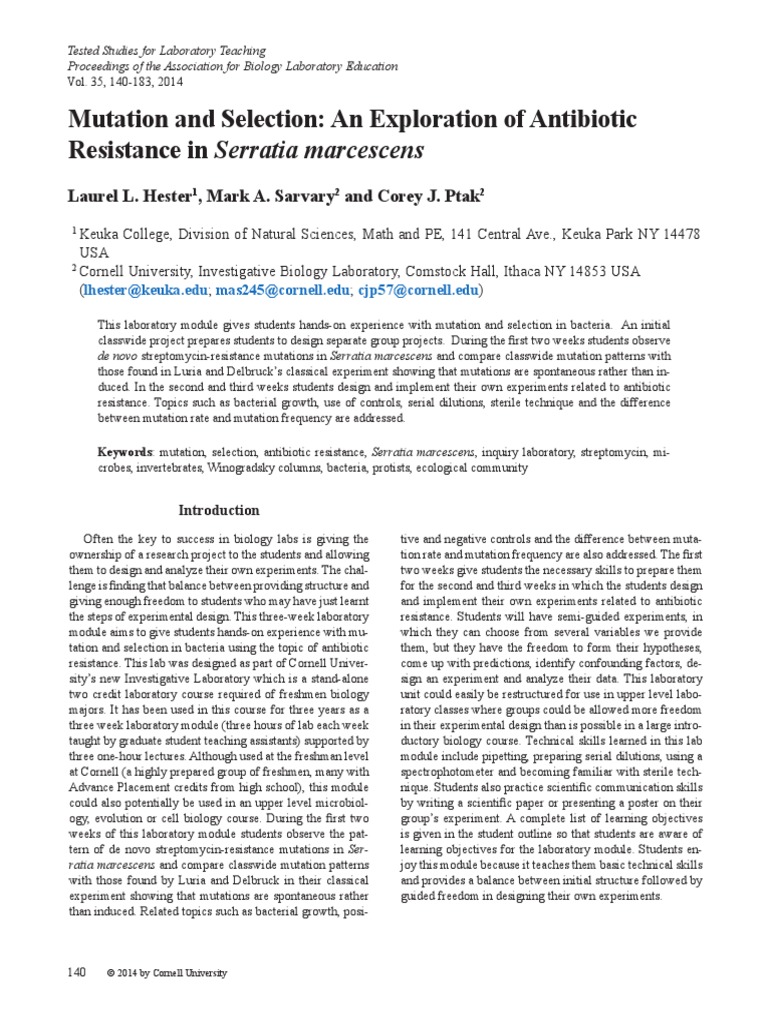 Tested Studies for Laboratory Teaching
Proceedings of the Association for Biology Laboratory Education
Vol. 35, 140-183, 2014

Mutation and Selection: An Exploration of Antibiotic Resistance in Serratia marcescens

Laurel L. Hester$^1$, Mark A. Sarvary$^2$ and Corey J. Ptak$^2$

$^1$ Keuka College, Division of Natural Sciences, Math and PE, 141 Central Ave., Keuka Park NY 14478 USA
$^2$ Cornell University, Investigative Biology Laboratory, Comstock Hall, Ithaca NY 14853 USA
(lhester@keuka.edu; mas245@cornell.edu; cjp57@cornell.edu)

This laboratory module gives students hands-on experience with mutation and selection in bacteria. An initial classwide project prepares students to design separate group projects. During the first two weeks students observe de novo streptomycin-resistance mutations in Serratia marcescens and compare classwide mutation patterns with those found in Luria and Delbruck's classical experiment showing that mutations are spontaneous rather than induced. In the second and third weeks students design and implement their own experiments related to antibiotic resistance. Topics such as bacterial growth, use of controls, serial dilutions, sterile technique and the difference between mutation rate and mutation frequency are addressed.

Keywords: mutation, selection, antibiotic resistance, Serratia marcescens, inquiry laboratory, streptomycin, microbes, invertebrates, Winogradsky columns, bacteria, protists, ecological community

Introduction

Often the key to success in biology labs is giving the ownership of a research project to the students and allowing them to design and analyze their own experiments. The challenge is finding that balance between providing structure and giving enough freedom to students who may have just learnt the steps of experimental design. This three-week laboratory module aims to give students hands-on experience with mutation and selection in bacteria using the topic of antibiotic resistance. This lab was designed as part of Cornell University's new Investigative Laboratory which is a stand-alone two credit laboratory course required of freshmen biology majors. It has been used in this course for three years as a three week laboratory module (three hours of lab each week taught by graduate student teaching assistants) supported by three one-hour lectures. Although used at the freshman level at Cornell (a highly prepared group of freshmen, many with Advance Placement credits from high school), this module could also potentially be used in an upper level microbiology, evolution or cell biology course. During the first two weeks of this laboratory module students observe the pattern of de novo streptomycin-resistance mutations in Serratia marcescens and compare classwide mutation patterns with those found by Luria and Delbruck in their classical experiment showing that mutations are spontaneous rather than induced. Related topics such as bacterial growth, positive and negative controls and the difference between mutation rate and mutation frequency are also addressed. The first two weeks give students the necessary skills to prepare them for the second and third weeks in which the students design and implement their own experiments related to antibiotic resistance. Students will have semi-guided experiments, in which they can choose from several variables we provide them, but they have the freedom to form their hypotheses, come up with predictions, identify confounding factors, design an experiment and analyze their data. This laboratory unit could easily be restructured for use in upper level laboratory classes where groups could be allowed more freedom in their experimental design than is possible in a large introductory biology course. Technical skills learned in this lab module include pipetting, preparing serial dilutions, using a spectrophotometer and becoming familiar with sterile technique. Students also practice scientific communication skills by writing a scientific paper or presenting a poster on their group's experiment. A complete list of learning objectives is given in the student outline so that students are aware of learning objectives for the laboratory module. Students enjoy this module because it teaches them basic technical skills and provides a balance between initial structure followed by guided freedom in designing their own experiments.

140 © 2014 by Cornell University